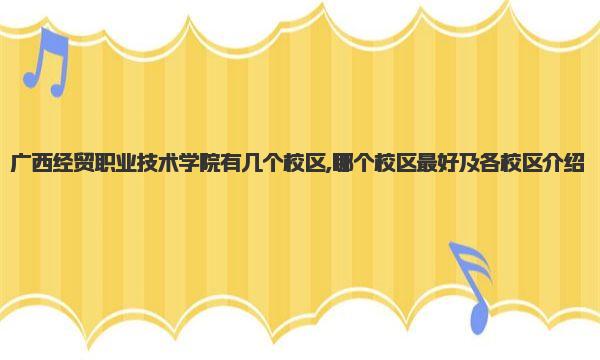 广西经贸职业技术学院有几个校区,哪个校区最好及各校区介绍